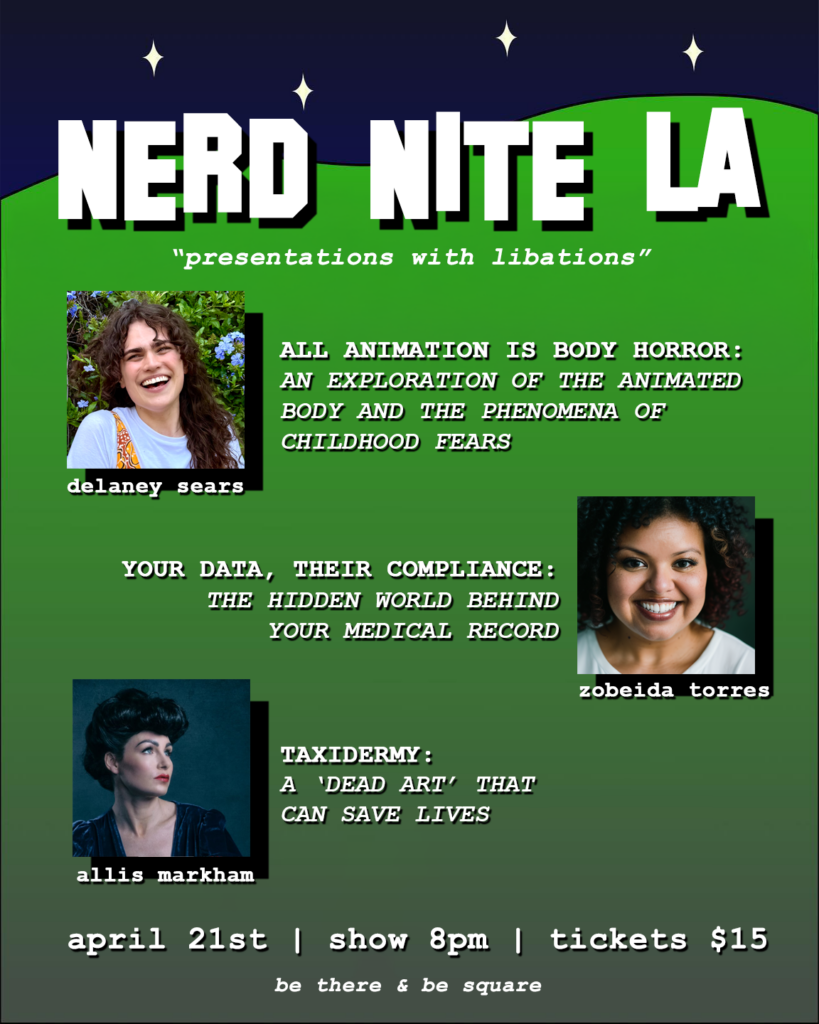 NERD NITE LA

"presentations with libations"

ALL ANIMATION IS BODY HORROR: AN EXPLORATION OF THE ANIMATED BODY AND THE PHENOMENA OF CHILDHOOD FEARS

delaney sears

YOUR DATA, THEIR COMPLIANCE: THE HIDDEN WORLD BEHIND YOUR MEDICAL RECORD

zobeida torres

TAXIDERMY: A 'DEAD ART' THAT CAN SAVE LIVES

allis markham

april 21st | show 8pm | tickets $15

be there & be square